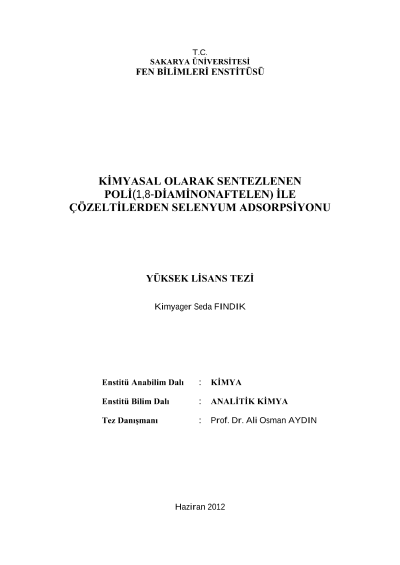 T.C.
SAKARYA ÜNİVERSİTESİ
FEN BİLİMLERİ ENSTİTÜSÜ

KİMYASAL OLARAK SENTEZLENEN
POLİ(1,8-DİAMİNONAFTELEN) İLE
ÇÖZELTİLERDEN SELENYUM ADSORPSİYONU

YÜKSEK LİSANS TEZİ

Kimyager Seda FINDIK

Enstitü Anabilim Dalı : KİMYA

Enstitü Bilim Dalı : ANALİTİK KİMYA

Tez Danışmanı : Prof. Dr. Ali Osman AYDIN

Haziran 2012